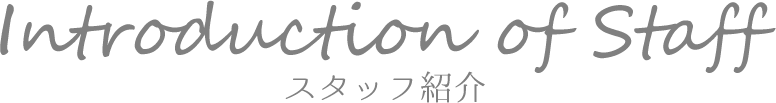 Introduction of Staff
スタッフ紹介